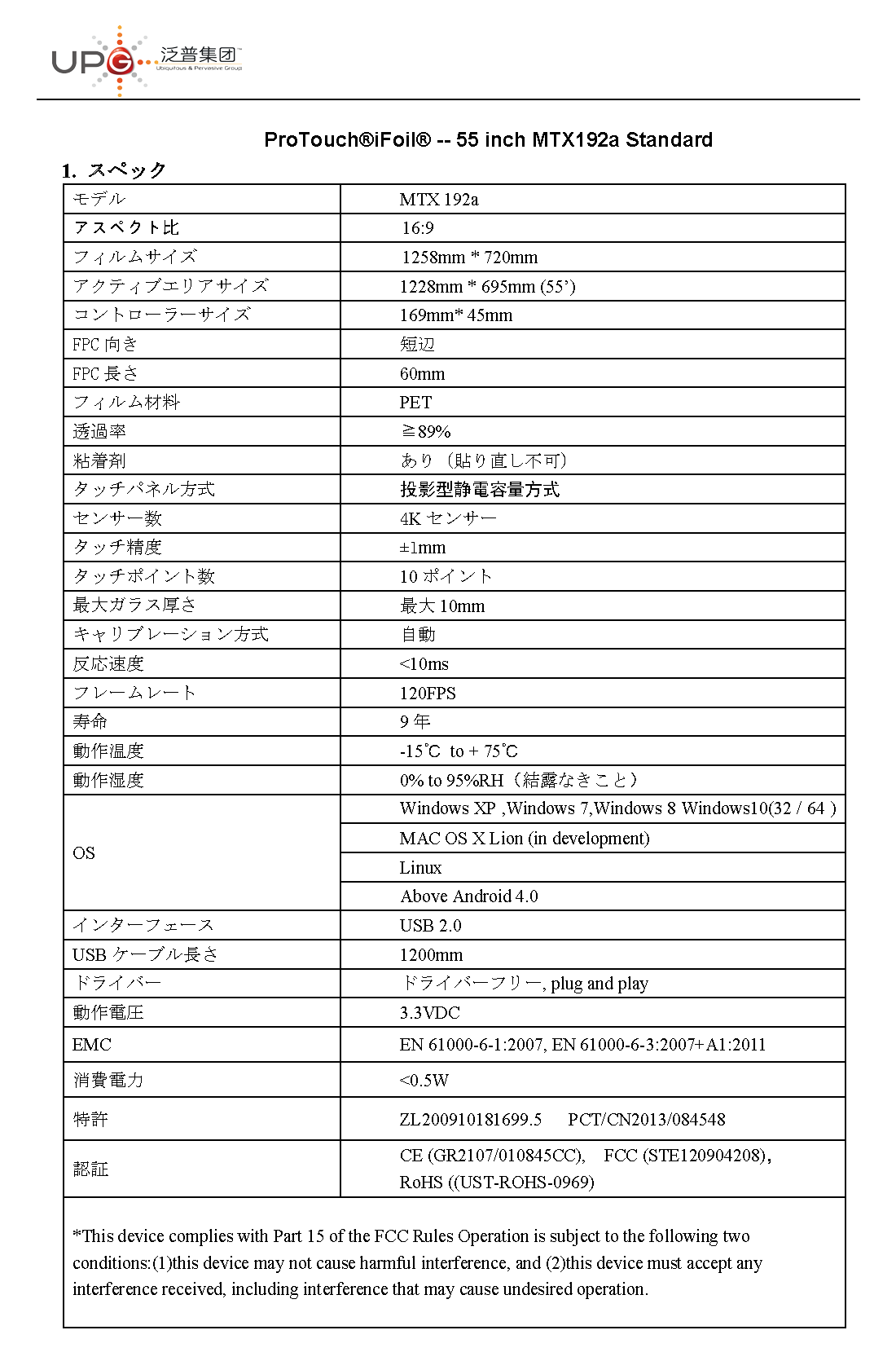 UPG 泛普集团
Ubiquitous & Pervasive Group

ProTouch®iFoil® -- 55 inch MTX192a Standard

1. スペック

| モデル | MTX 192a |
|---|---|
| アスペクト比 | 16:9 |
| フィルムサイズ | 1258mm * 720mm |
| アクティブエリアサイズ | 1228mm * 695mm (55') |
| コントローラーサイズ | 169mm* 45mm |
| FPC 向き | 短辺 |
| FPC 長さ | 60mm |
| フィルム材料 | PET |
| 透過率 | ≧89% |
| 粘着剤 | あり（貼り直し不可） |
| タッチパネル方式 | 投影型静電容量方式 |
| センサー数 | 4K センサー |
| タッチ精度 | ±1mm |
| タッチポイント数 | 10 ポイント |
| 最大ガラス厚さ | 最大 10mm |
| キャリブレーション方式 | 自動 |
| 反応速度 | <10ms |
| フレームレート | 120FPS |
| 寿命 | 9 年 |
| 動作温度 | -15℃ to + 75℃ |
| 動作湿度 | 0% to 95%RH（結露なきこと） |
| OS | Windows XP ,Windows 7,Windows 8 Windows10(32 / 64 ) |
| | MAC OS X Lion (in development) |
| | Linux |
| | Above Android 4.0 |
| インターフェース | USB 2.0 |
| USB ケーブル長さ | 1200mm |
| ドライバー | ドライバーフリー, plug and play |
| 動作電圧 | 3.3VDC |
| EMC | EN 61000-6-1:2007, EN 61000-6-3:2007+A1:2011 |
| 消費電力 | <0.5W |
| 特許 | ZL200910181699.5 PCT/CN2013/084548 |
| 認証 | CE (GR2107/010845CC), FCC (STE120904208), RoHS ((UST-ROHS-0969) |

*This device complies with Part 15 of the FCC Rules Operation is subject to the following two conditions:(1)this device may not cause harmful interference, and (2)this device must accept any interference received, including interference that may cause undesired operation.